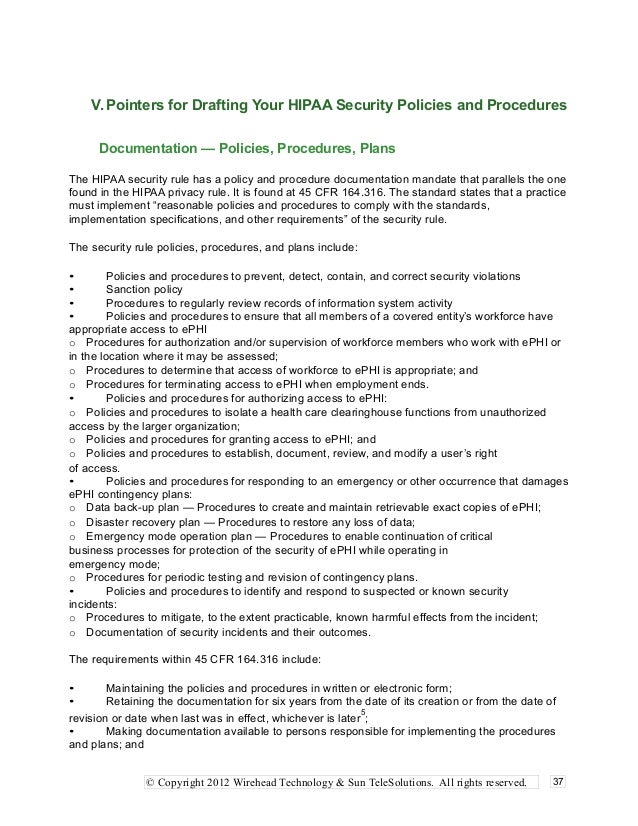 V. Pointers for Drafting Your HIPAA Security Policies and Procedures

Documentation — Policies, Procedures, Plans

The HIPAA security rule has a policy and procedure documentation mandate that parallels the one found in the HIPAA privacy rule. It is found at 45 CFR 164.316. The standard states that a practice must implement "reasonable policies and procedures to comply with the standards, implementation specifications, and other requirements" of the security rule.

The security rule policies, procedures, and plans include:

• Policies and procedures to prevent, detect, contain, and correct security violations
• Sanction policy
• Procedures to regularly review records of information system activity
• Policies and procedures to ensure that all members of a covered entity's workforce have appropriate access to ePHI
o Procedures for authorization and/or supervision of workforce members who work with ePHI or in the location where it may be assessed;
o Procedures to determine that access of workforce to ePHI is appropriate; and
o Procedures for terminating access to ePHI when employment ends.
• Policies and procedures for authorizing access to ePHI:
o Policies and procedures to isolate a health care clearinghouse functions from unauthorized access by the larger organization;
o Policies and procedures for granting access to ePHI; and
o Policies and procedures to establish, document, review, and modify a user's right of access.
• Policies and procedures for responding to an emergency or other occurrence that damages ePHI contingency plans:
o Data back-up plan — Procedures to create and maintain retrievable exact copies of ePHI;
o Disaster recovery plan — Procedures to restore any loss of data;
o Emergency mode operation plan — Procedures to enable continuation of critical business processes for protection of the security of ePHI while operating in emergency mode;
o Procedures for periodic testing and revision of contingency plans.
• Policies and procedures to identify and respond to suspected or known security incidents:
o Procedures to mitigate, to the extent practicable, known harmful effects from the incident;
o Documentation of security incidents and their outcomes.

The requirements within 45 CFR 164.316 include:

• Maintaining the policies and procedures in written or electronic form;
• Retaining the documentation for six years from the date of its creation or from the date of revision or date when last was in effect, whichever is later$^5$;
• Making documentation available to persons responsible for implementing the procedures and plans; and

© Copyright 2012 Wirehead Technology & Sun TeleSolutions. All rights reserved. 37